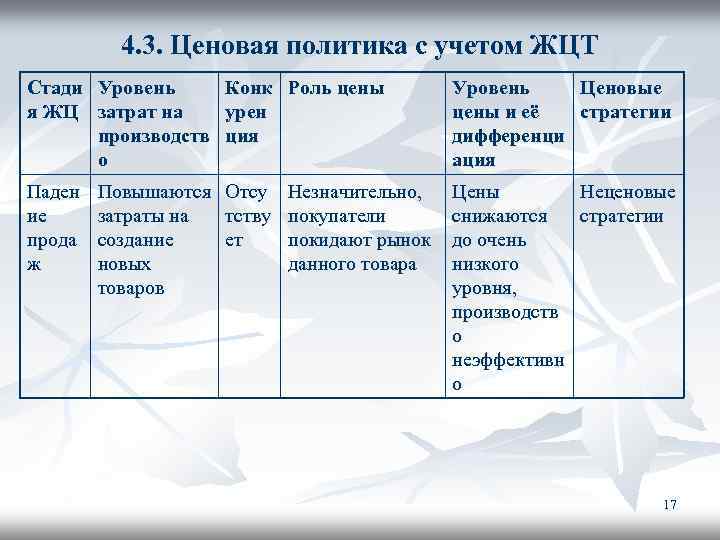 4.3. Ценовая политика с учетом ЖЦТ

| Стадия ЖЦ | Уровень затрат на производство | Конкуренция | Роль цены | Уровень цены и её дифференциация | Ценовые стратегии |
|---|---|---|---|---|---|
| Падение продаж | Повышаются затраты на создание новых товаров | Отсутствует | Незначительно, покупатели покидают рынок данного товара | Цены снижаются до очень низкого уровня, производство неэффективно | Неценовые стратегии |

17